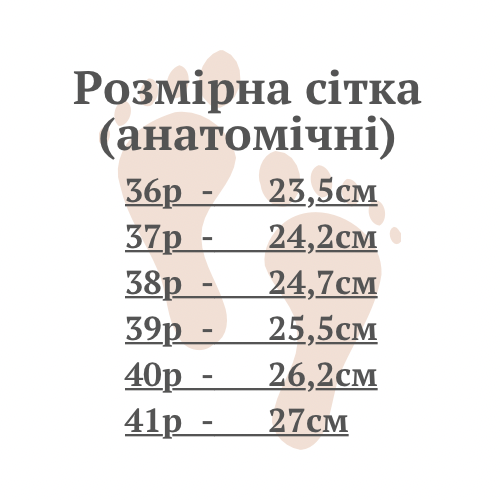 Розмірна сітка
(анатомічні)

36р - 23,5см
37р - 24,2см
38р - 24,7см
39р - 25,5см
40р - 26,2см
41р - 27см